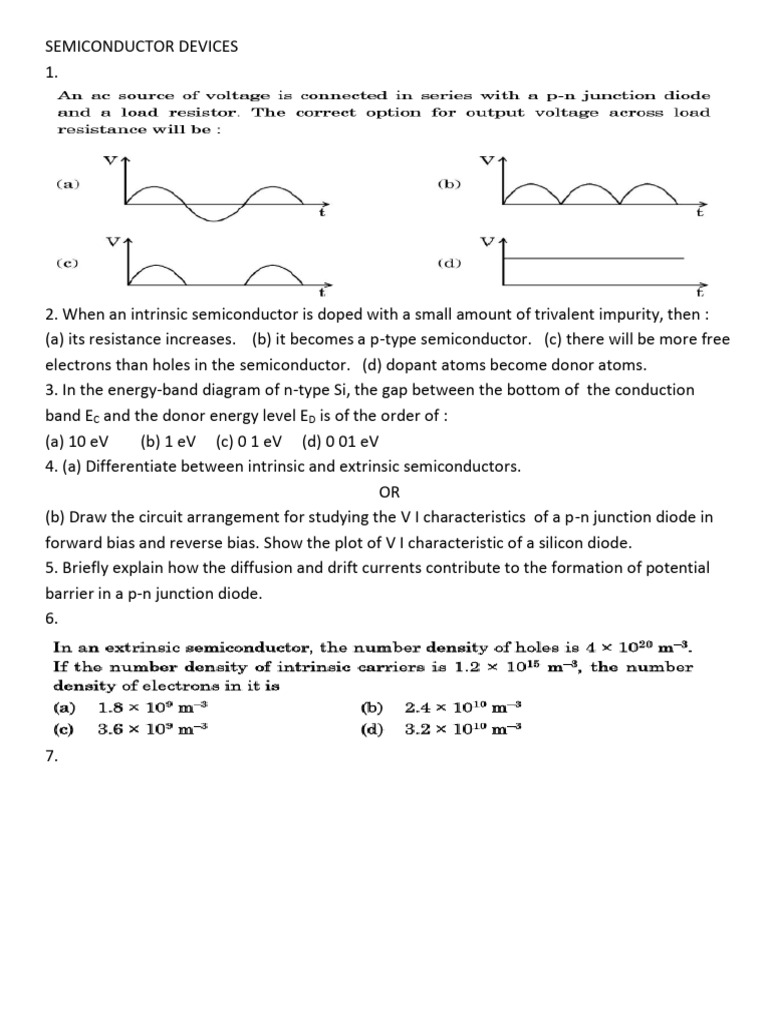 SEMICONDUCTOR DEVICES

1.

An ac source of voltage is connected in series with a p-n junction diode and a load resistor. The correct option for output voltage across load resistance will be :

(a) V t

(b) V t

(c) V t

(d) V t

2. When an intrinsic semiconductor is doped with a small amount of trivalent impurity, then :
(a) its resistance increases. (b) it becomes a p-type semiconductor. (c) there will be more free electrons than holes in the semiconductor. (d) dopant atoms become donor atoms.

3. In the energy-band diagram of n-type Si, the gap between the bottom of the conduction band $E_C$ and the donor energy level $E_D$ is of the order of :
(a) 10 eV (b) 1 eV (c) 0 1 eV (d) 0 01 eV

4. (a) Differentiate between intrinsic and extrinsic semiconductors.

OR

(b) Draw the circuit arrangement for studying the V I characteristics of a p-n junction diode in forward bias and reverse bias. Show the plot of V I characteristic of a silicon diode.

5. Briefly explain how the diffusion and drift currents contribute to the formation of potential barrier in a p-n junction diode.

6.

In an extrinsic semiconductor, the number density of holes is $4 \times 10^{20}$ $m^{-3}$. If the number density of intrinsic carriers is $1.2 \times 10^{15}$ $m^{-3}$, the number density of electrons in it is

(a) $1.8 \times 10^{9}$ $m^{-3}$
(b) $2.4 \times 10^{10}$ $m^{-3}$
(c) $3.6 \times 10^{9}$ $m^{-3}$
(d) $3.2 \times 10^{10}$ $m^{-3}$

7.